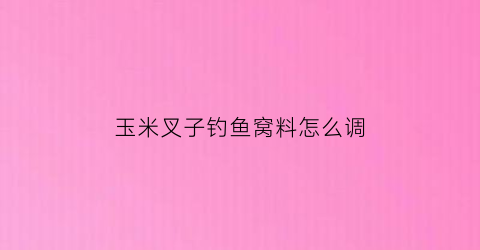 玉米叉子钓鱼窝料怎么调